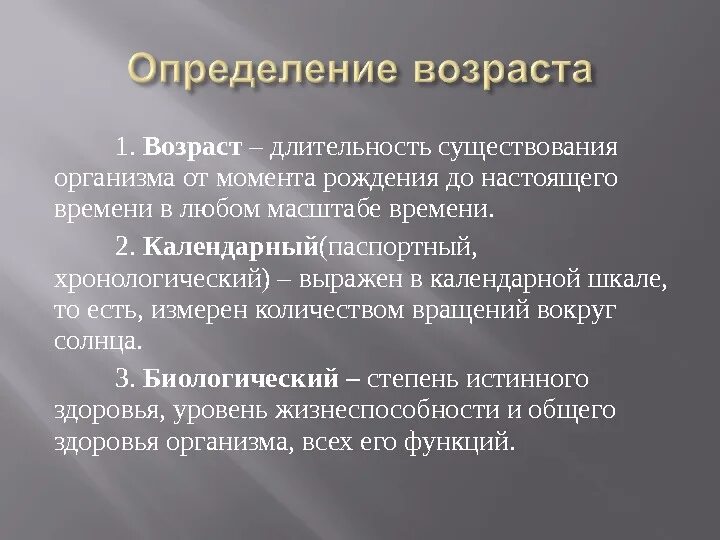 Определение возраста

1. Возраст – длительность существования организма от момента рождения до настоящего времени в любом масштабе времени.

2. Календарный(паспортный, хронологический) – выражен в календарной шкале, то есть, измерен количеством вращений вокруг солнца.

3. Биологический – степень истинного здоровья, уровень жизнеспособности и общего здоровья организма, всех его функций.